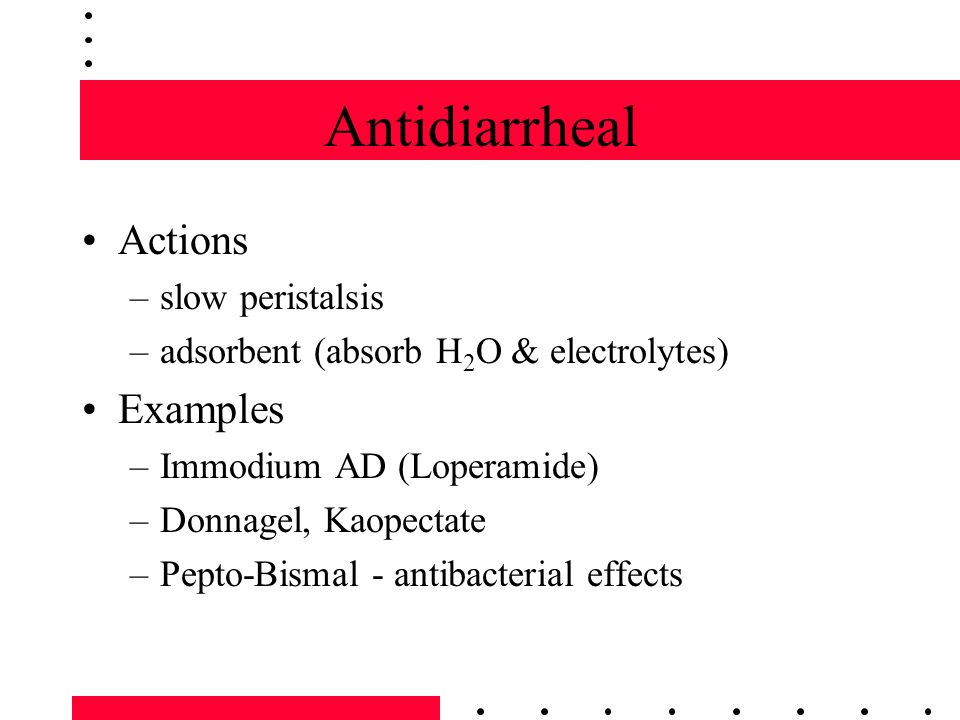 Antidiarrheal

• Actions
– slow peristalsis
– adsorbent (absorb $H_2O$ & electrolytes)

• Examples
– Immodium AD (Loperamide)
– Donnagel, Kaopectate
– Pepto-Bismal - antibacterial effects